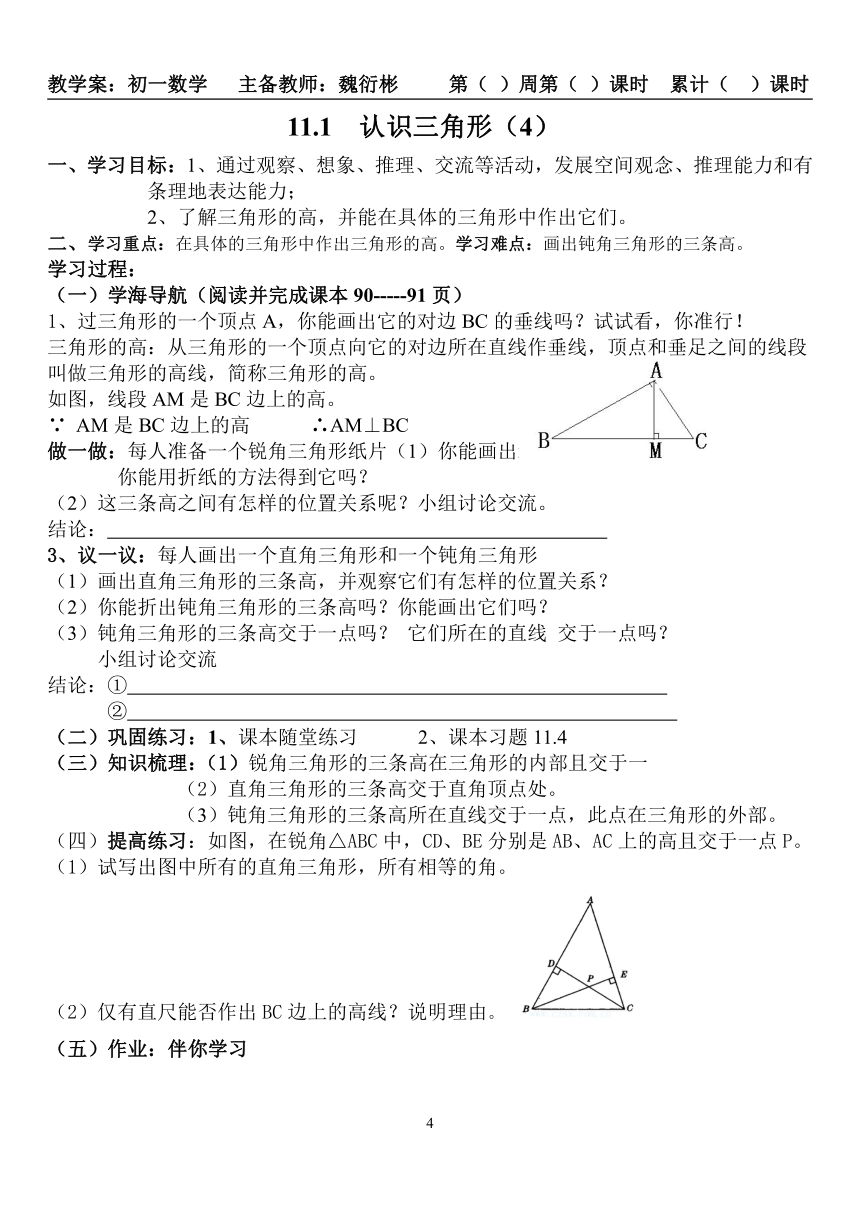 教学案：初一数学　主备教师：魏衍彬　　第（ ）周第（ ）课时　累计（　）课时

11.1　认识三角形（4）

一、学习目标：1、通过观察、想象、推理、交流等活动，发展空间观念、推理能力和有条理地表达能力；

2、了解三角形的高，并能在具体的三角形中作出它们。

二、学习重点：在具体的三角形中作出三角形的高。学习难点：画出钝角三角形的三条高。

学习过程：

（一）学海导航（阅读并完成课本 90-----91 页）

1、过三角形的一个顶点 A，你能画出它的对边 BC 的垂线吗？试试看，你准行！

三角形的高：从三角形的一个顶点向它的对边所在直线作垂线，顶点和垂足之间的线段叫做三角形的高线，简称三角形的高。

如图，线段 AM 是 BC 边上的高。

∵ AM 是 BC 边上的高　　∴AM⊥BC

A

B　M　C

做一做：每人准备一个锐角三角形纸片（1）你能画出

你能用折纸的方法得到它吗？

（2）这三条高之间有怎样的位置关系呢？小组讨论交流。

结论：

3、议一议：每人画出一个直角三角形和一个钝角三角形

（1）画出直角三角形的三条高，并观察它们有怎样的位置关系？

（2）你能折出钝角三角形的三条高吗？你能画出它们吗？

（3）钝角三角形的三条高交于一点吗？　它们所在的直线 交于一点吗？

小组讨论交流

结论：①

②

（二）巩固练习：1、课本随堂练习　　2、课本习题 11.4

（三）知识梳理：（1）锐角三角形的三条高在三角形的内部且交于一

（2）直角三角形的三条高交于直角顶点处。

（3）钝角三角形的三条高所在直线交于一点，此点在三角形的外部。

（四）提高练习：如图，在锐角△ABC 中，CD、BE 分别是 AB、AC 上的高且交于一点 P。

（1）试写出图中所有的直角三角形，所有相等的角。

A

D　P　E

B　C

（2）仅有直尺能否作出 BC 边上的高线？说明理由。

（五）作业：伴你学习

4